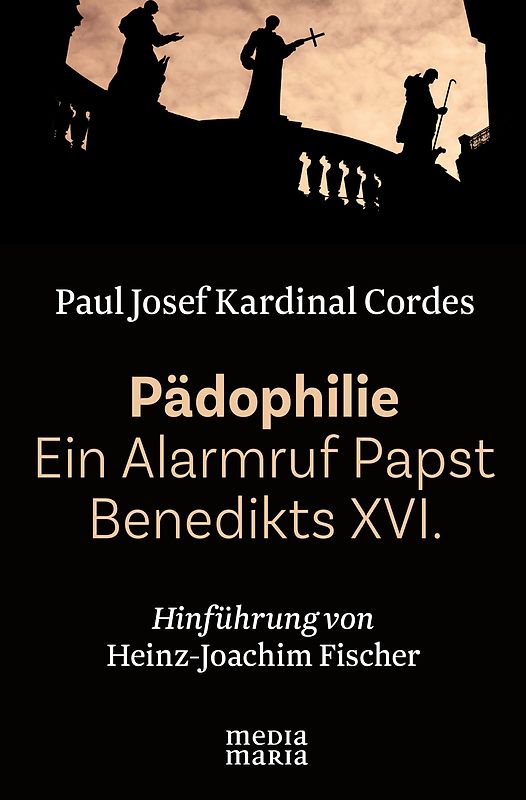 Paul Josef Kardinal Cordes

Pädophilie
Ein Alarmruf Papst Benedikts XVI.

Hinführung von
Heinz-Joachim Fischer

media
maria